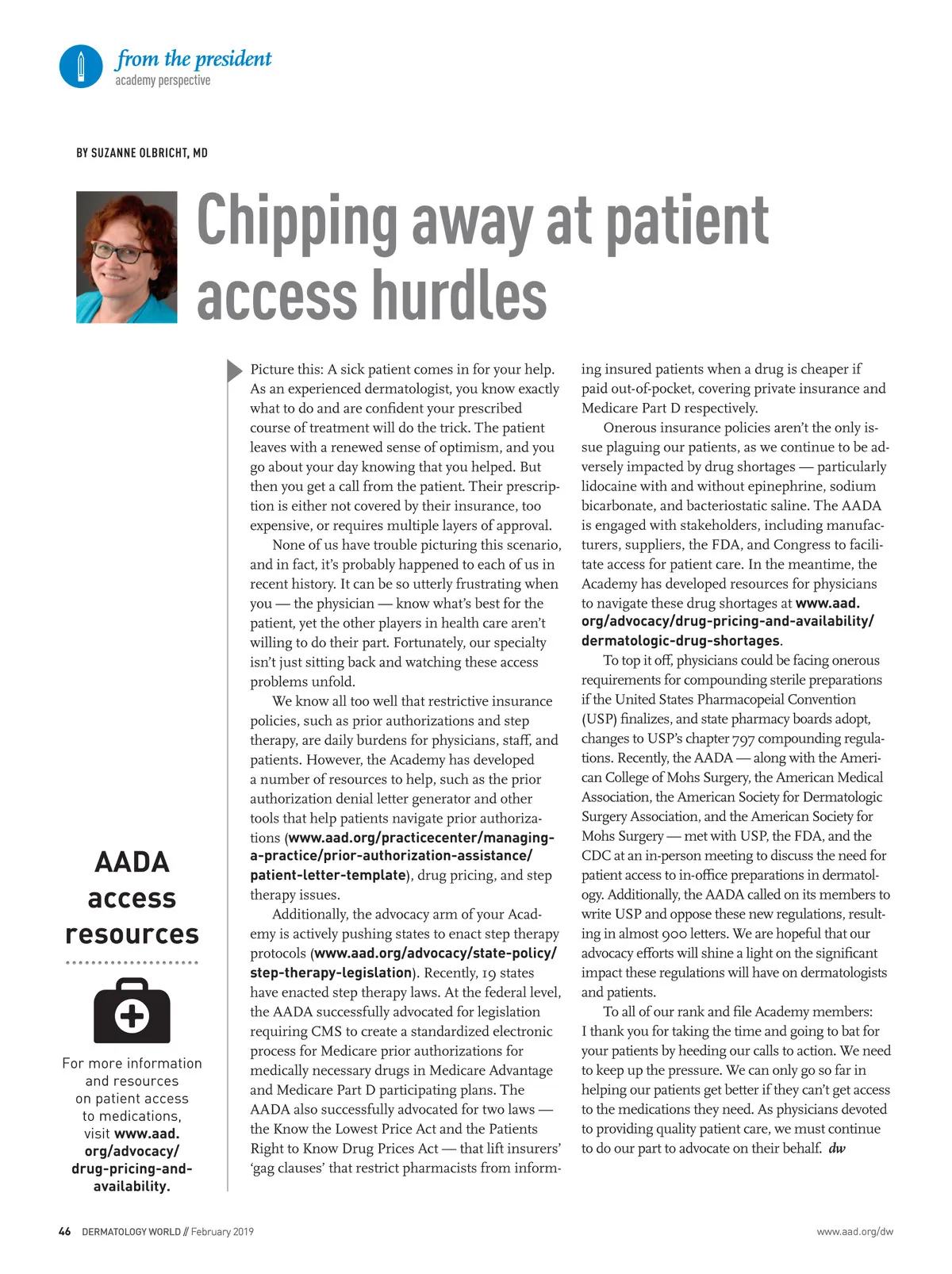 from the president
academy perspective

BY SUZANNE OLBRICHT, MD

Chipping away at patient access hurdles

Picture this: A sick patient comes in for your help. As an experienced dermatologist, you know exactly what to do and are confident your prescribed course of treatment will do the trick. The patient leaves with a renewed sense of optimism, and you go about your day knowing that you helped. But then you get a call from the patient. Their prescription is either not covered by their insurance, too expensive, or requires multiple layers of approval.

None of us have trouble picturing this scenario, and in fact, it's probably happened to each of us in recent history. It can be so utterly frustrating when you — the physician — know what's best for the patient, yet the other players in health care aren't willing to do their part. Fortunately, our specialty isn't just sitting back and watching these access problems unfold.

We know all too well that restrictive insurance policies, such as prior authorizations and step therapy, are daily burdens for physicians, staff, and patients. However, the Academy has developed a number of resources to help, such as the prior authorization denial letter generator and other tools that help patients navigate prior authorizations (www.aad.org/practicecenter/managing-a-practice/prior-authorization-assistance/patient-letter-template), drug pricing, and step therapy issues.

Additionally, the advocacy arm of your Academy is actively pushing states to enact step therapy protocols (www.aad.org/advocacy/state-policy/step-therapy-legislation). Recently, 19 states have enacted step therapy laws. At the federal level, the AADA successfully advocated for legislation requiring CMS to create a standardized electronic process for Medicare prior authorizations for medically necessary drugs in Medicare Advantage and Medicare Part D participating plans. The AADA also successfully advocated for two laws — the Know the Lowest Price Act and the Patients Right to Know Drug Prices Act — that lift insurers' 'gag clauses' that restrict pharmacists from informing insured patients when a drug is cheaper if paid out-of-pocket, covering private insurance and Medicare Part D respectively.

Onerous insurance policies aren't the only issue plaguing our patients, as we continue to be adversely impacted by drug shortages — particularly lidocaine with and without epinephrine, sodium bicarbonate, and bacteriostatic saline. The AADA is engaged with stakeholders, including manufacturers, suppliers, the FDA, and Congress to facilitate access for patient care. In the meantime, the Academy has developed resources for physicians to navigate these drug shortages at www.aad.org/advocacy/drug-pricing-and-availability/dermatologic-drug-shortages.

To top it off, physicians could be facing onerous requirements for compounding sterile preparations if the United States Pharmacopeial Convention (USP) finalizes, and state pharmacy boards adopt, changes to USP's chapter 797 compounding regulations. Recently, the AADA — along with the American College of Mohs Surgery, the American Medical Association, the American Society for Dermatologic Surgery Association, and the American Society for Mohs Surgery — met with USP, the FDA, and the CDC at an in-person meeting to discuss the need for patient access to in-office preparations in dermatology. Additionally, the AADA called on its members to write USP and oppose these new regulations, resulting in almost 900 letters. We are hopeful that our advocacy efforts will shine a light on the significant impact these regulations will have on dermatologists and patients.

To all of our rank and file Academy members: I thank you for taking the time and going to bat for your patients by heeding our calls to action. We need to keep up the pressure. We can only go so far in helping our patients get better if they can't get access to the medications they need. As physicians devoted to providing quality patient care, we must continue to do our part to advocate on their behalf. dw

AADA access resources

For more information and resources on patient access to medications, visit www.aad.org/advocacy/drug-pricing-and-availability.

46 DERMATOLOGY WORLD // February 2019
www.aad.org/dw